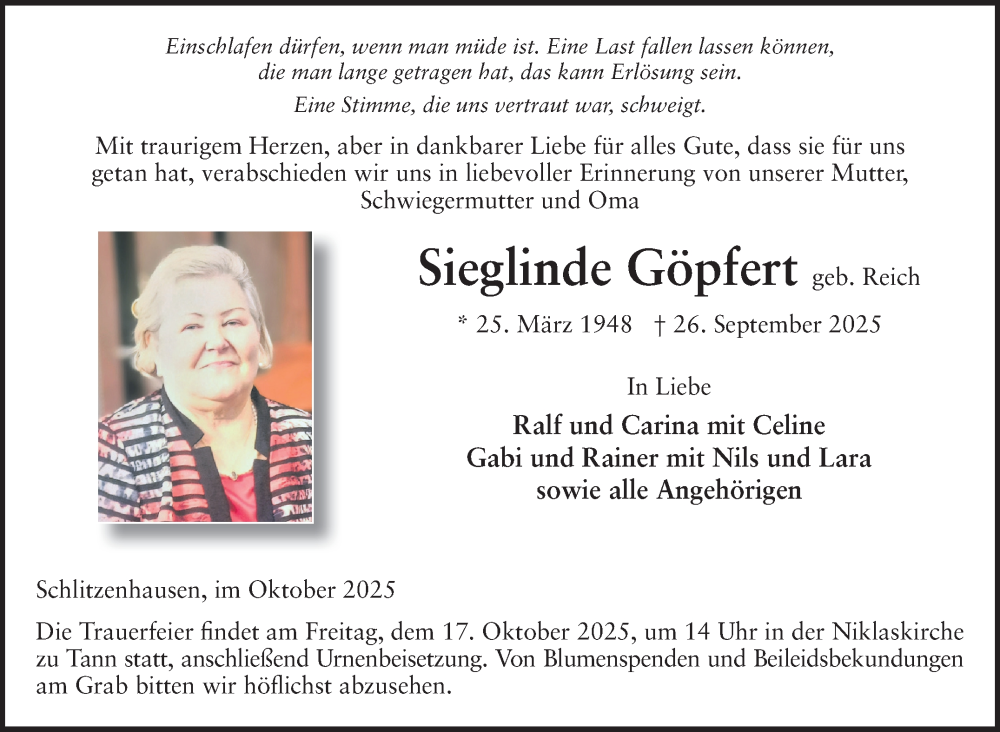 Einschlafen dürfen, wenn man müde ist. Eine Last fallen lassen können, die man lange getragen hat, das kann Erlösung sein.

Eine Stimme, die uns vertraut war, schweigt.

Mit traurigem Herzen, aber in dankbarer Liebe für alles Gute, dass sie für uns getan hat, verabschieden wir uns in liebevoller Erinnerung von unserer Mutter, Schwiegermutter und Oma

Sieglinde Göpfert geb. Reich

* 25. März 1948 † 26. September 2025

In Liebe

Ralf und Carina mit Celine
Gabi und Rainer mit Nils und Lara
sowie alle Angehörigen

Schlitzenhausen, im Oktober 2025

Die Trauerfeier findet am Freitag, dem 17. Oktober 2025, um 14 Uhr in der Niklaskirche zu Tann statt, anschließend Urnenbeisetzung. Von Blumenspenden und Beileidsbekundungen am Grab bitten wir höflichst abzusehen.